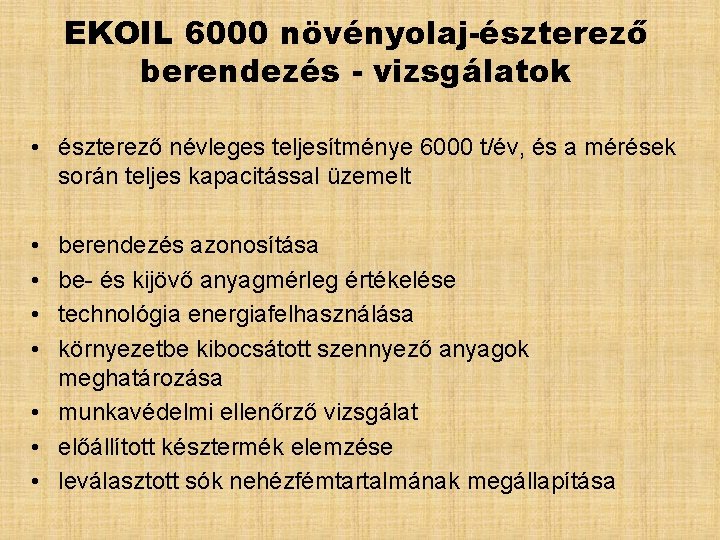 EKOIL 6000 növényolaj-észterező berendezés - vizsgálatok

• észterező névleges teljesítménye 6000 t/év, és a mérések során teljes kapacitással üzemelt

• berendezés azonosítása
• be- és kijövő anyagmérleg értékelése
• technológia energiafelhasználása
• környezetbe kibocsátott szennyező anyagok meghatározása
• munkavédelmi ellenőrző vizsgálat
• előállított késztermék elemzése
• leválasztott sók nehézfémtartalmának megállapítása